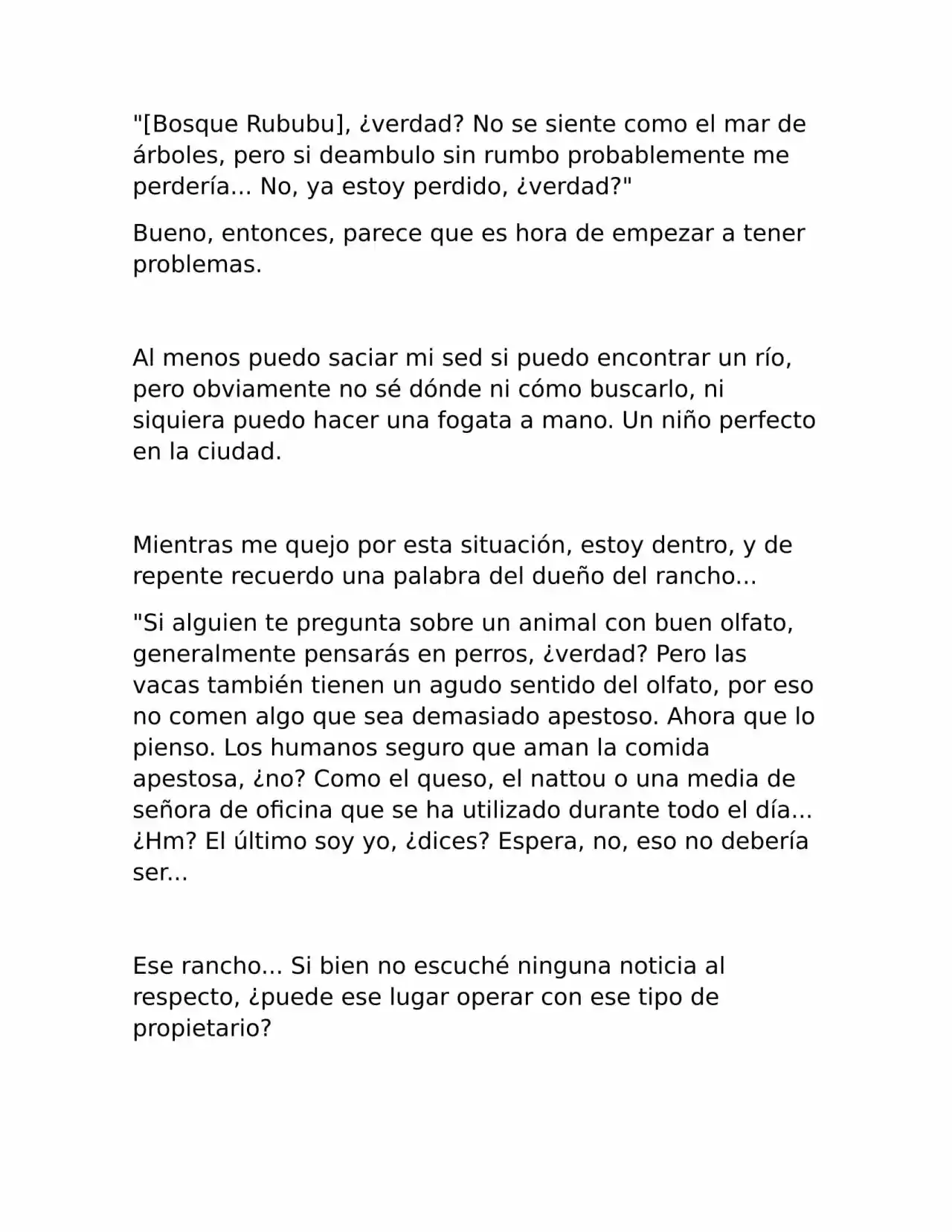 "[Bosque Rububu], ¿verdad? No se siente como el mar de árboles, pero si deambulo sin rumbo probablemente me perdería... No, ya estoy perdido, ¿verdad?"

Bueno, entonces, parece que es hora de empezar a tener problemas.

Al menos puedo saciar mi sed si puedo encontrar un río, pero obviamente no sé dónde ni cómo buscarlo, ni siquiera puedo hacer una fogata a mano. Un niño perfecto en la ciudad.

Mientras me quejo por esta situación, estoy dentro, y de repente recuerdo una palabra del dueño del rancho...

"Si alguien te pregunta sobre un animal con buen olfato, generalmente pensarás en perros, ¿verdad? Pero las vacas también tienen un agudo sentido del olfato, por eso no comen algo que sea demasiado apestoso. Ahora que lo pienso. Los humanos seguro que aman la comida apestosa, ¿no? Como el queso, el nattou o una media de señora de oficina que se ha utilizado durante todo el día... ¿Hm? El último soy yo, ¿dices? Espera, no, eso no debería ser...

Ese rancho... Si bien no escuché ninguna noticia al respecto, ¿puede ese lugar operar con ese tipo de propietario?